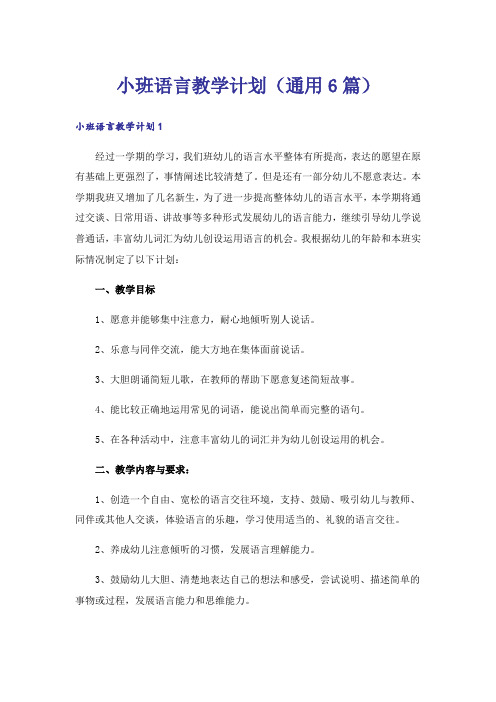 小班语言教学计划（通用6篇）

小班语言教学计划1

经过一学期的学习，我们班幼儿的语言水平整体有所提高，表达的愿望在原有基础上更强烈了，事情阐述比较清楚了。但是还有一部分幼儿不愿意表达。本学期我班又增加了几名新生，为了进一步提高整体幼儿的语言水平，本学期将通过交谈、日常用语、讲故事等多种形式发展幼儿的语言能力，继续引导幼儿学说普通话，丰富幼儿词汇为幼儿创设运用语言的机会。我根据幼儿的年龄和本班实际情况制定了以下计划：

一、教学目标

1、愿意并能够集中注意力，耐心地倾听别人说话。

2、乐意与同伴交流，能大方地在集体面前说话。

3、大胆朗诵简短儿歌，在教师的帮助下愿意复述简短故事。

4、能比较正确地运用常见的词语，能说出简单而完整的语句。

5、在各种活动中，注意丰富幼儿的词汇并为幼儿创设运用的机会。

二、教学内容与要求：

1、创造一个自由、宽松的语言交往环境，支持、鼓励、吸引幼儿与教师、同伴或其他人交谈，体验语言的乐趣，学习使用适当的、礼貌的语言交往。

2、养成幼儿注意倾听的习惯，发展语言理解能力。

3、鼓励幼儿大胆、清楚地表达自己的想法和感受，尝试说明、描述简单的事物或过程，发展语言能力和思维能力。